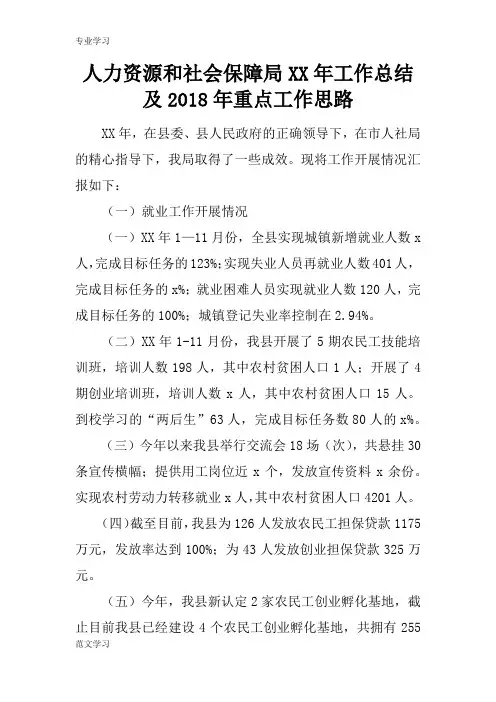 专业学习

人力资源和社会保障局 XX 年工作总结及 2018 年重点工作思路

XX 年，在县委、县人民政府的正确领导下，在市人社局的精心指导下，我局取得了一些成效。现将工作开展情况汇报如下：

（一）就业工作开展情况

（一）XX 年 1—11 月份，全县实现城镇新增就业人数 x 人，完成目标任务的 123%；实现失业人员再就业人数 401 人，完成目标任务的 x%；就业困难人员实现就业人数 120 人，完成目标任务的 100%；城镇登记失业率控制在 2.94%。

（二）XX 年 1-11 月份，我县开展了 5 期农民工技能培训班，培训人数 198 人，其中农村贫困人口 1 人；开展了 4 期创业培训班，培训人数 x 人，其中农村贫困人口 15 人。到校学习的“两后生”63 人，完成目标任务数 80 人的 x%。

（三）今年以来我县举行交流会 18 场（次），共悬挂 30 条宣传横幅；提供用工岗位近 x 个，发放宣传资料 x 余份。实现农村劳动力转移就业 x 人，其中农村贫困人口 4201 人。

（四）截至目前，我县为 126 人发放农民工担保贷款 1175 万元，发放率达到 100%；为 43 人发放创业担保贷款 325 万元。

（五）今年，我县新认定 2 家农民工创业孵化基地，截止目前我县已经建设 4 个农民工创业孵化基地，共拥有 255

范文学习